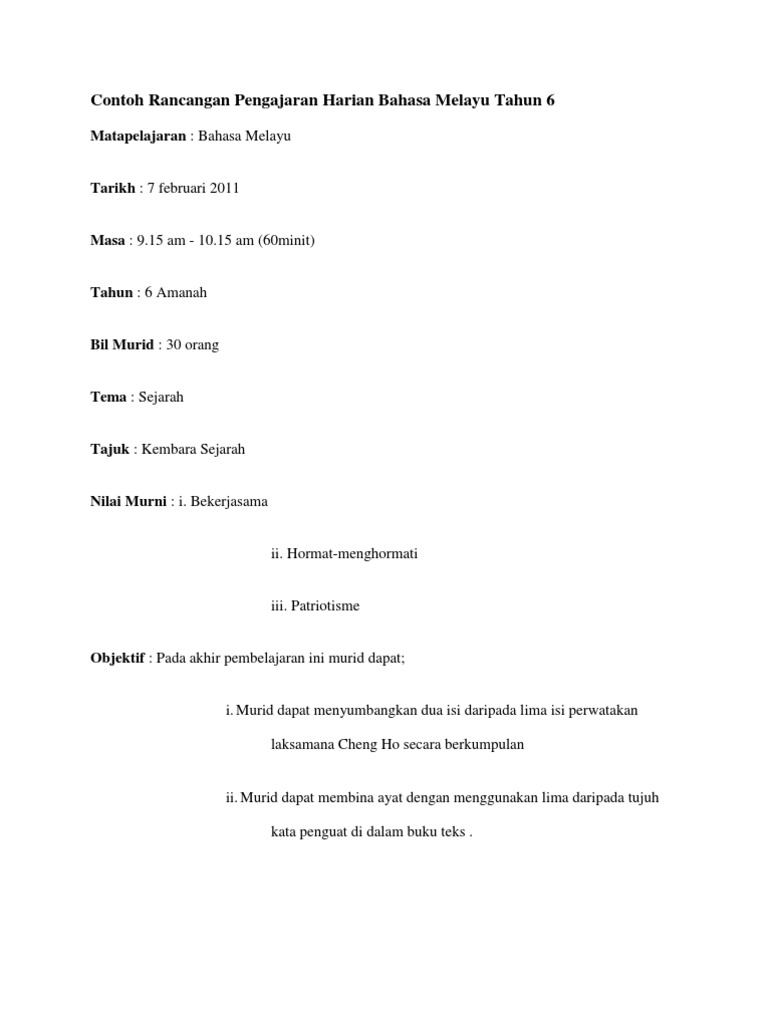 Contoh Rancangan Pengajaran Harian Bahasa Melayu Tahun 6

Matapelajaran : Bahasa Melayu

Tarikh : 7 februari 2011

Masa : 9.15 am - 10.15 am (60minit)

Tahun : 6 Amanah

Bil Murid : 30 orang

Tema : Sejarah

Tajuk : Kembara Sejarah

Nilai Murni : i. Bekerjasama

ii. Hormat-menghormati

iii. Patriotisme

Objektif : Pada akhir pembelajaran ini murid dapat;

i. Murid dapat menyumbangkan dua isi daripada lima isi perwatakan laksamana Cheng Ho secara berkumpulan

ii. Murid dapat membina ayat dengan menggunakan lima daripada tujuh kata penguat di dalam buku teks .